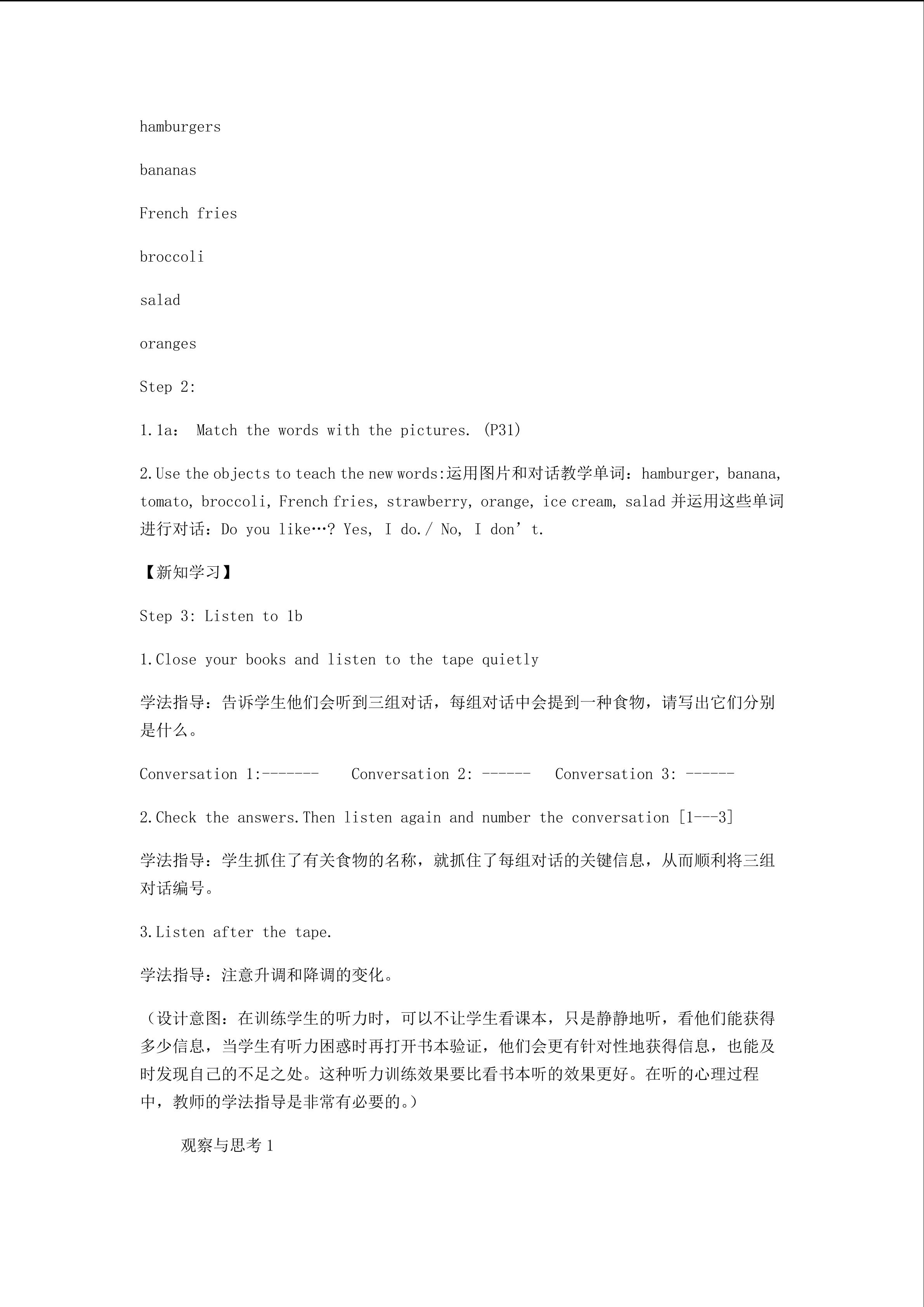 hamburgers

bananas

French fries

broccoli

salad

oranges

Step 2:

1.1a： Match the words with the pictures. (P31)

2.Use the objects to teach the new words:运用图片和对话教学单词：hamburger, banana, tomato, broccoli, French fries, strawberry, orange, ice cream, salad 并运用这些单词进行对话：Do you like…? Yes, I do./ No, I don’t.

【新知学习】

Step 3: Listen to 1b

1.Close your books and listen to the tape quietly

学法指导：告诉学生他们会听到三组对话，每组对话中会提到一种食物，请写出它们分别是什么。

Conversation 1:------- Conversation 2: ------ Conversation 3: ------

2.Check the answers.Then listen again and number the conversation [1---3]

学法指导：学生抓住了有关食物的名称，就抓住了每组对话的关键信息，从而顺利将三组对话编号。

3.Listen after the tape.

学法指导：注意升调和降调的变化。

（设计意图：在训练学生的听力时，可以不让学生看课本，只是静静地听，看他们能获得多少信息，当学生有听力困惑时再打开书本验证，他们会更有针对性地获得信息，也能及时发现自己的不足之处。这种听力训练效果要比看书本听的效果更好。在听的心理过程中，教师的学法指导是非常有必要的。）

观察与思考 1